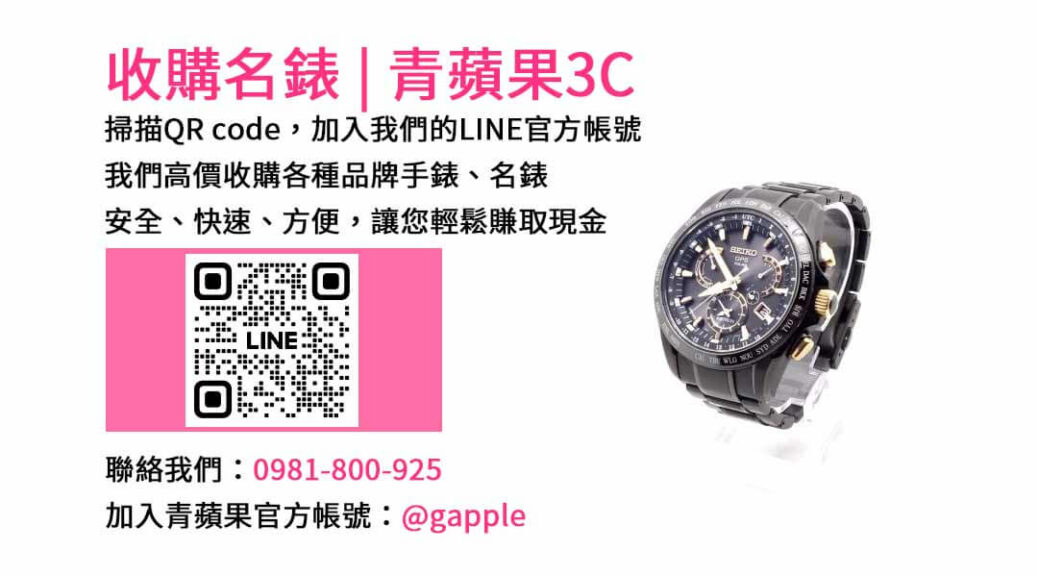 收購名錶 | 青蘋果3C

掃描QR code，加入我們的LINE官方帳號

我們高價收購各種品牌手錶、名錶

安全、快速、方便，讓您輕鬆賺取現金

LINE

SEIKO

聯絡我們：0981-800-925

加入青蘋果官方帳號：@gapple